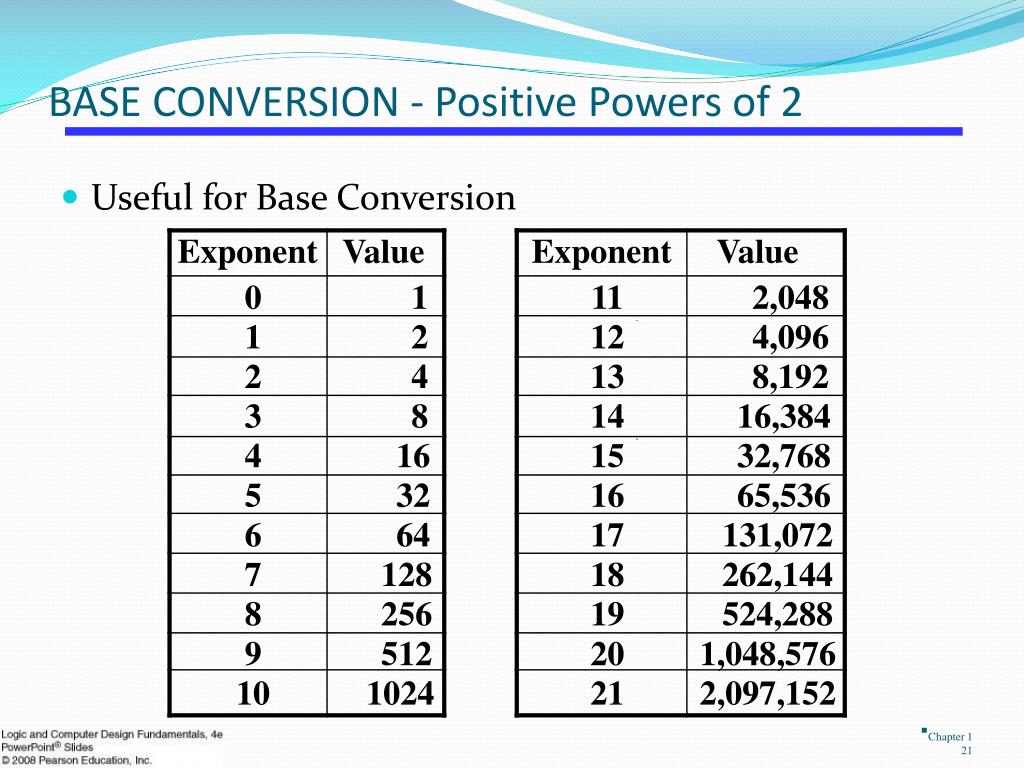 BASE CONVERSION - Positive Powers of 2

Useful for Base Conversion

| Exponent | Value |
|---|---|
| 0 | 1 |
| 1 | 2 |
| 2 | 4 |
| 3 | 8 |
| 4 | 16 |
| 5 | 32 |
| 6 | 64 |
| 7 | 128 |
| 8 | 256 |
| 9 | 512 |
| 10 | 1024 |

| Exponent | Value |
|---|---|
| 11 | 2,048 |
| 12 | 4,096 |
| 13 | 8,192 |
| 14 | 16,384 |
| 15 | 32,768 |
| 16 | 65,536 |
| 17 | 131,072 |
| 18 | 262,144 |
| 19 | 524,288 |
| 20 | 1,048,576 |
| 21 | 2,097,152 |

Logic and Computer Design Fundamentals, 4e
PowerPoint® Slides
© 2008 Pearson Education, Inc.

Chapter 1
21